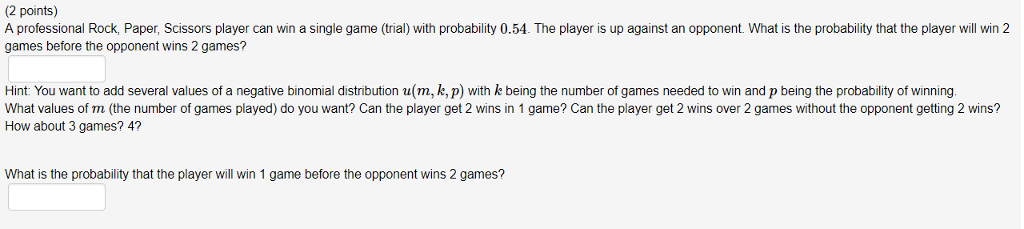 (2 points)
A professional Rock, Paper, Scissors player can win a single game (trial) with probability $0.54$. The player is up against an opponent. What is the probability that the player will win 2 games before the opponent wins 2 games?

Hint: You want to add several values of a negative binomial distribution $u(m, k, p)$ with $k$ being the number of games needed to win and $p$ being the probability of winning. What values of $m$ (the number of games played) do you want? Can the player get 2 wins in 1 game? Can the player get 2 wins over 2 games without the opponent getting 2 wins? How about 3 games? 4?

What is the probability that the player will win 1 game before the opponent wins 2 games?